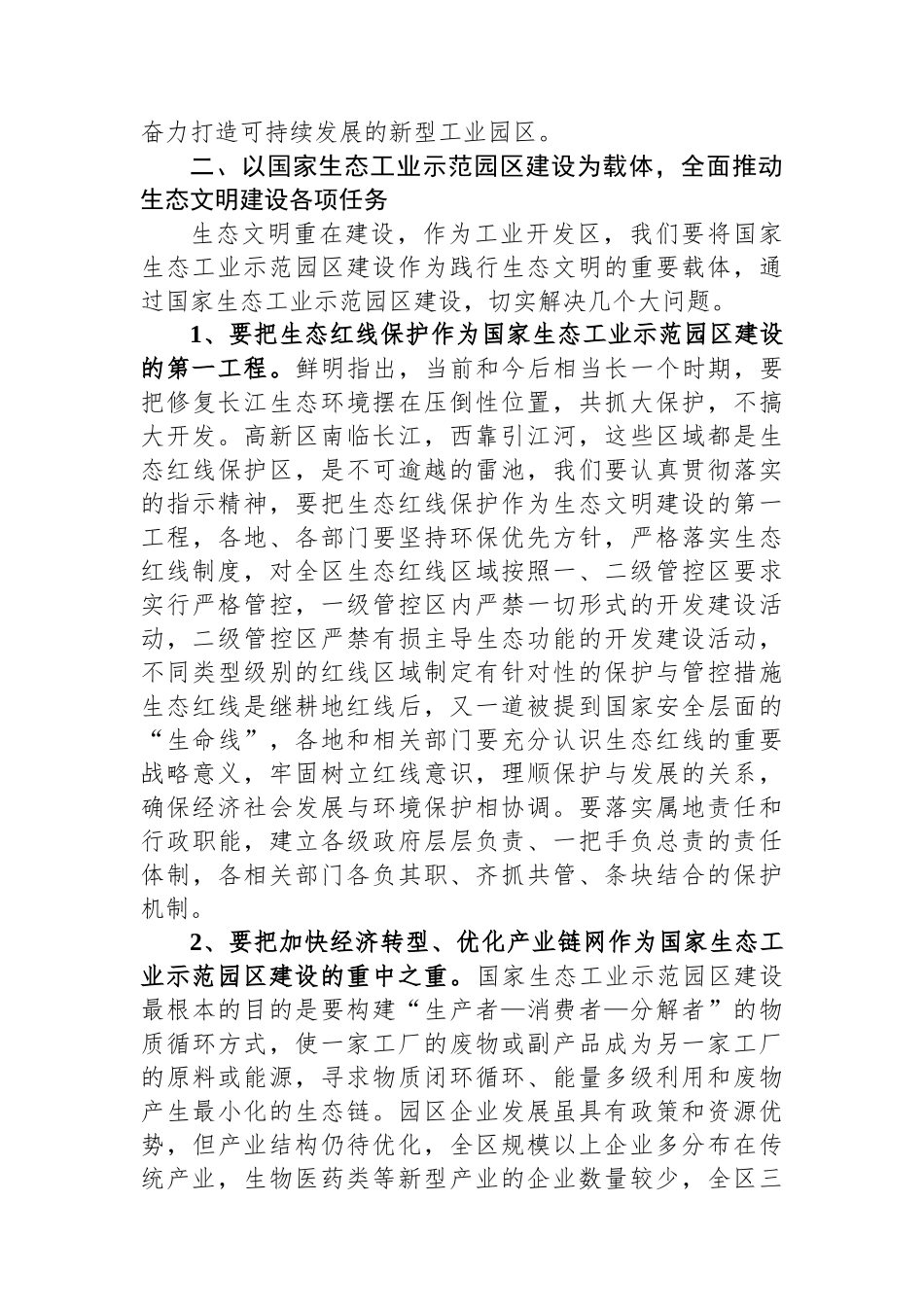 奋力打造可持续发展的新型工业园区。

二、以国家生态工业示范园区建设为载体，全面推动生态文明建设各项任务

生态文明重在建设，作为工业开发区，我们要将国家生态工业示范园区建设作为践行生态文明的重要载体，通过国家生态工业示范园区建设，切实解决几个大问题。

1、要把生态红线保护作为国家生态工业示范园区建设的第一工程。鲜明指出，当前和今后相当长一个时期，要把修复长江生态环境摆在压倒性位置，共抓大保护，不搞大开发。高新区南临长江，西靠引江河，这些区域都是生态红线保护区，是不可逾越的雷池，我们要认真贯彻落实的指示精神，要把生态红线保护作为生态文明建设的第一工程，各地、各部门要坚持环保优先方针，严格落实生态红线制度，对全区生态红线区域按照一、二级管控区要求实行严格管控，一级管控区内严禁一切形式的开发建设活动，二级管控区严禁有损主导生态功能的开发建设活动，不同类型级别的红线区域制定有针对性的保护与管控措施生态红线是继耕地红线后，又一道被提到国家安全层面的“生命线”，各地和相关部门要充分认识生态红线的重要战略意义，牢固树立红线意识，理顺保护与发展的关系，确保经济社会发展与环境保护相协调。要落实属地责任和行政职能，建立各级政府层层负责、一把手负总责的责任体制，各相关部门各负其职、齐抓共管、条块结合的保护机制。

2、要把加快经济转型、优化产业链网作为国家生态工业示范园区建设的重中之重。国家生态工业示范园区建设最根本的目的是要构建“生产者—消费者—分解者”的物质循环方式，使一家工厂的废物或副产品成为另一家工厂的原料或能源，寻求物质闭环循环、能量多级利用和废物产生最小化的生态链。园区企业发展虽具有政策和资源优势，但产业结构仍待优化，全区规模以上企业多分布在传统产业，生物医药类等新型产业的企业数量较少，全区三